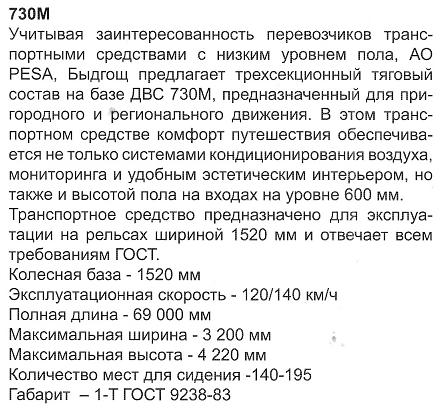 730M
Учитывая заинтересованность перевозчиков транспортными средствами с низким уровнем пола, АО PESA, Быдгощ предлагает трехсекционный тяговый состав на базе ДВС 730М, предназначенный для пригородного и регионального движения. В этом транспортном средстве комфорт путешествия обеспечивается не только системами кондиционирования воздуха, мониторинга и удобным эстетическим интерьером, но также и высотой пола на входах на уровне 600 мм.
Транспортное средство предназначено для эксплуатации на рельсах шириной 1520 мм и отвечает всем требованиям ГОСТ.
Колесная база - 1520 мм
Эксплуатационная скорость - 120/140 км/ч
Полная длина - 69 000 мм
Максимальная ширина - 3 200 мм
Максимальная высота - 4 220 мм
Количество мест для сидения -140-195
Габарит – 1-Т ГОСТ 9238-83